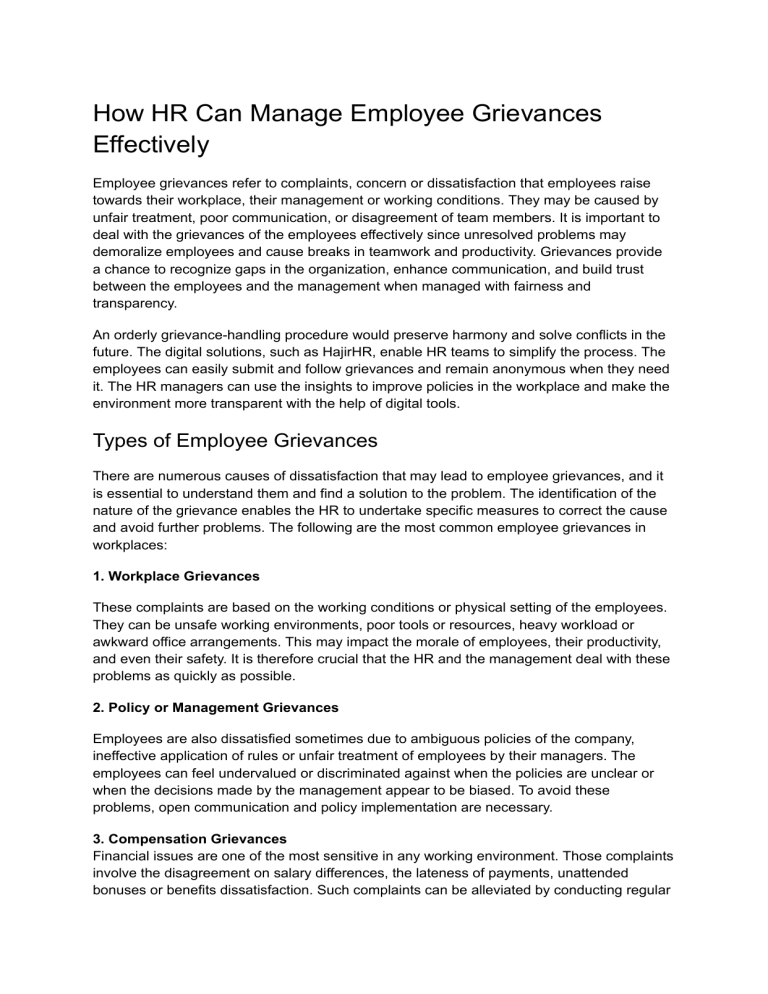 How HR Can Manage Employee Grievances Effectively

Employee grievances refer to complaints, concern or dissatisfaction that employees raise towards their workplace, their management or working conditions. They may be caused by unfair treatment, poor communication, or disagreement of team members. It is important to deal with the grievances of the employees effectively since unresolved problems may demoralize employees and cause breaks in teamwork and productivity. Grievances provide a chance to recognize gaps in the organization, enhance communication, and build trust between the employees and the management when managed with fairness and transparency.

An orderly grievance-handling procedure would preserve harmony and solve conflicts in the future. The digital solutions, such as HajirHR, enable HR teams to simplify the process. The employees can easily submit and follow grievances and remain anonymous when they need it. The HR managers can use the insights to improve policies in the workplace and make the environment more transparent with the help of digital tools.

Types of Employee Grievances

There are numerous causes of dissatisfaction that may lead to employee grievances, and it is essential to understand them and find a solution to the problem. The identification of the nature of the grievance enables the HR to undertake specific measures to correct the cause and avoid further problems. The following are the most common employee grievances in workplaces:

1. Workplace Grievances

These complaints are based on the working conditions or physical setting of the employees. They can be unsafe working environments, poor tools or resources, heavy workload or awkward office arrangements. This may impact the morale of employees, their productivity, and even their safety. It is therefore crucial that the HR and the management deal with these problems as quickly as possible.

2. Policy or Management Grievances

Employees are also dissatisfied sometimes due to ambiguous policies of the company, ineffective application of rules or unfair treatment of employees by their managers. The employees can feel undervalued or discriminated against when the policies are unclear or when the decisions made by the management appear to be biased. To avoid these problems, open communication and policy implementation are necessary.

3. Compensation Grievances
Financial issues are one of the most sensitive in any working environment. Those complaints involve the disagreement on salary differences, the lateness of payments, unattended bonuses or benefits dissatisfaction. Such complaints can be alleviated by conducting regular